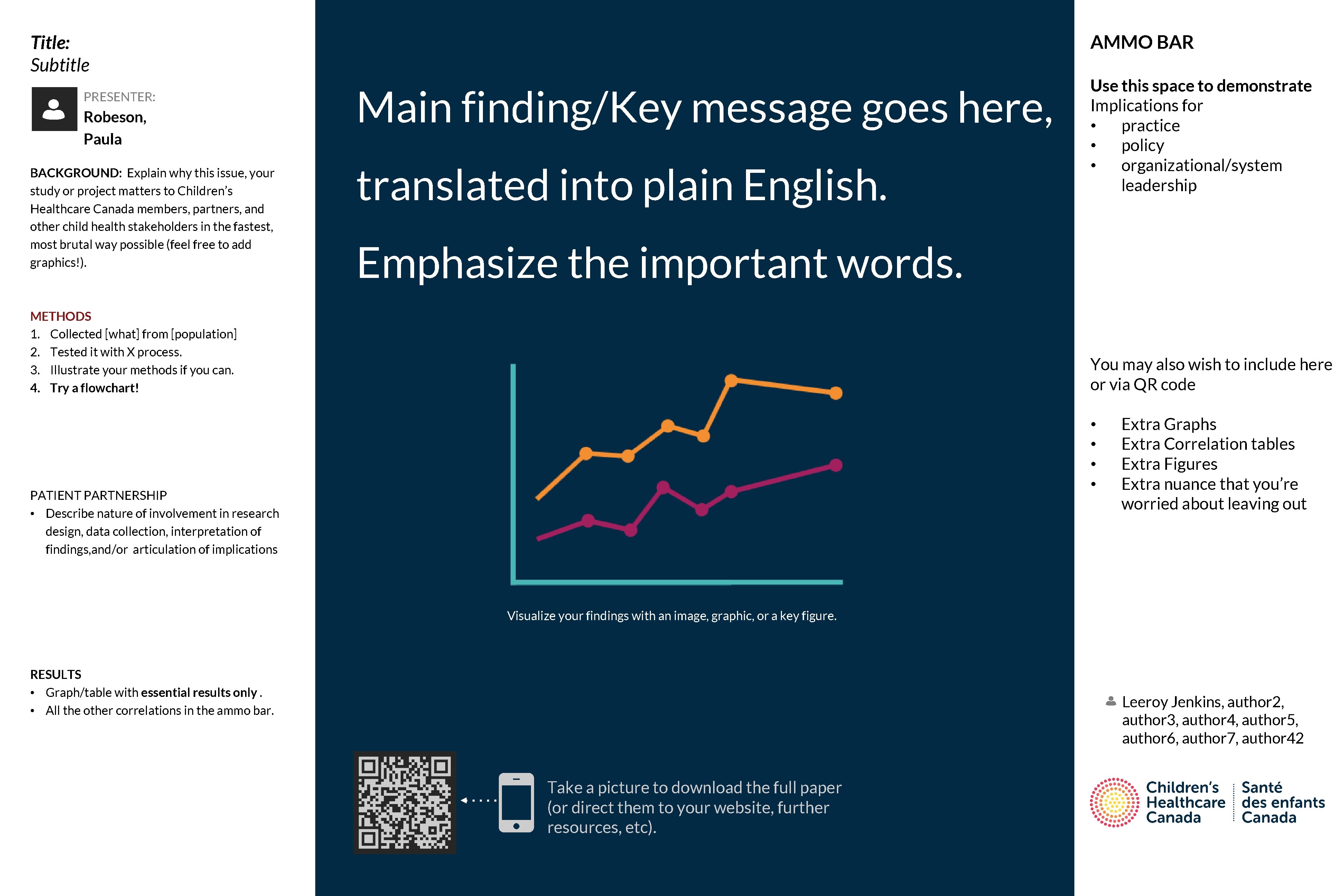 Title:
Subtitle

PRESENTER:
Robeson,
Paula

BACKGROUND: Explain why this issue, your study or project matters to Children's Healthcare Canada members, partners, and other child health stakeholders in the fastest, most brutal way possible (feel free to add graphics!).

METHODS
1. Collected [what] from [population]
2. Tested it with X process.
3. Illustrate your methods if you can.
4. Try a flowchart!

PATIENT PARTNERSHIP
• Describe nature of involvement in research design, data collection, interpretation of findings,and/or articulation of implications

RESULTS
• Graph/table with essential results only .
• All the other correlations in the ammo bar.

Main finding/Key message goes here, translated into plain English.

Emphasize the important words.

Visualize your findings with an image, graphic, or a key figure.

Take a picture to download the full paper (or direct them to your website, further resources, etc).

AMMO BAR

Use this space to demonstrate
Implications for
• practice
• policy
• organizational/system leadership

You may also wish to include here or via QR code

• Extra Graphs
• Extra Correlation tables
• Extra Figures
• Extra nuance that you're worried about leaving out

Leeroy Jenkins, author2, author3, author4, author5, author6, author7, author42

Children's Healthcare Canada
Santé des enfants Canada